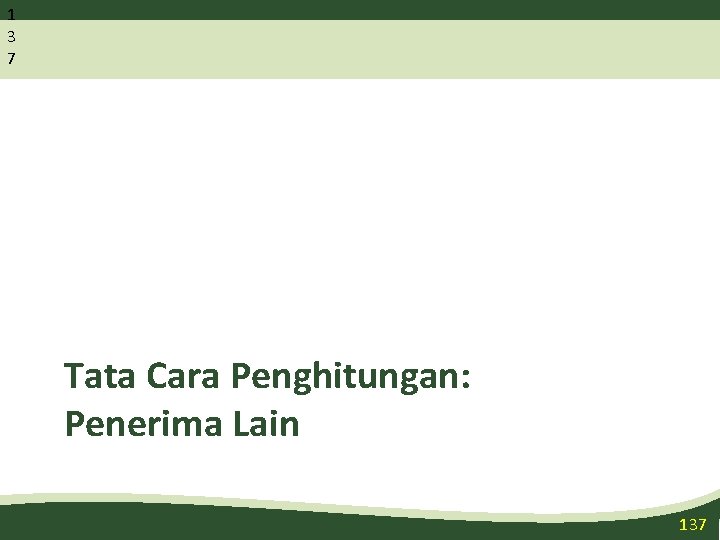 1
3
7

Tata Cara Penghitungan:
Penerima Lain

137